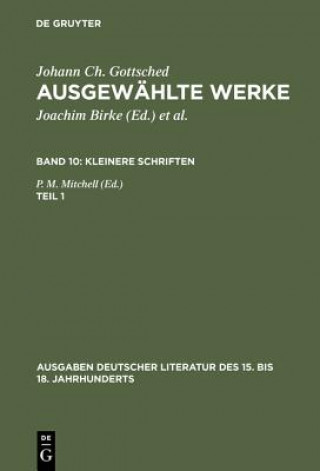 DE GRUYTER

Johann Ch. Gottsched
AUSGEWÄHLTE WERKE
Joachim Birke (Ed.) et al.

BAND 10: KLEINERE SCHRIFTEN

P. M. Mitchell (Ed.)
TEIL 1

AUSGABEN DEUTSCHER LITERATUR DES 15. BIS 18. JAHRHUNDERTS

DE G